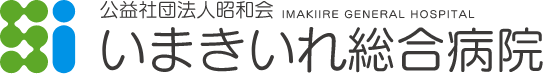 公益社団法人昭和会 IMAKIIRE GENERAL HOSPITAL
いまきいれ総合病院